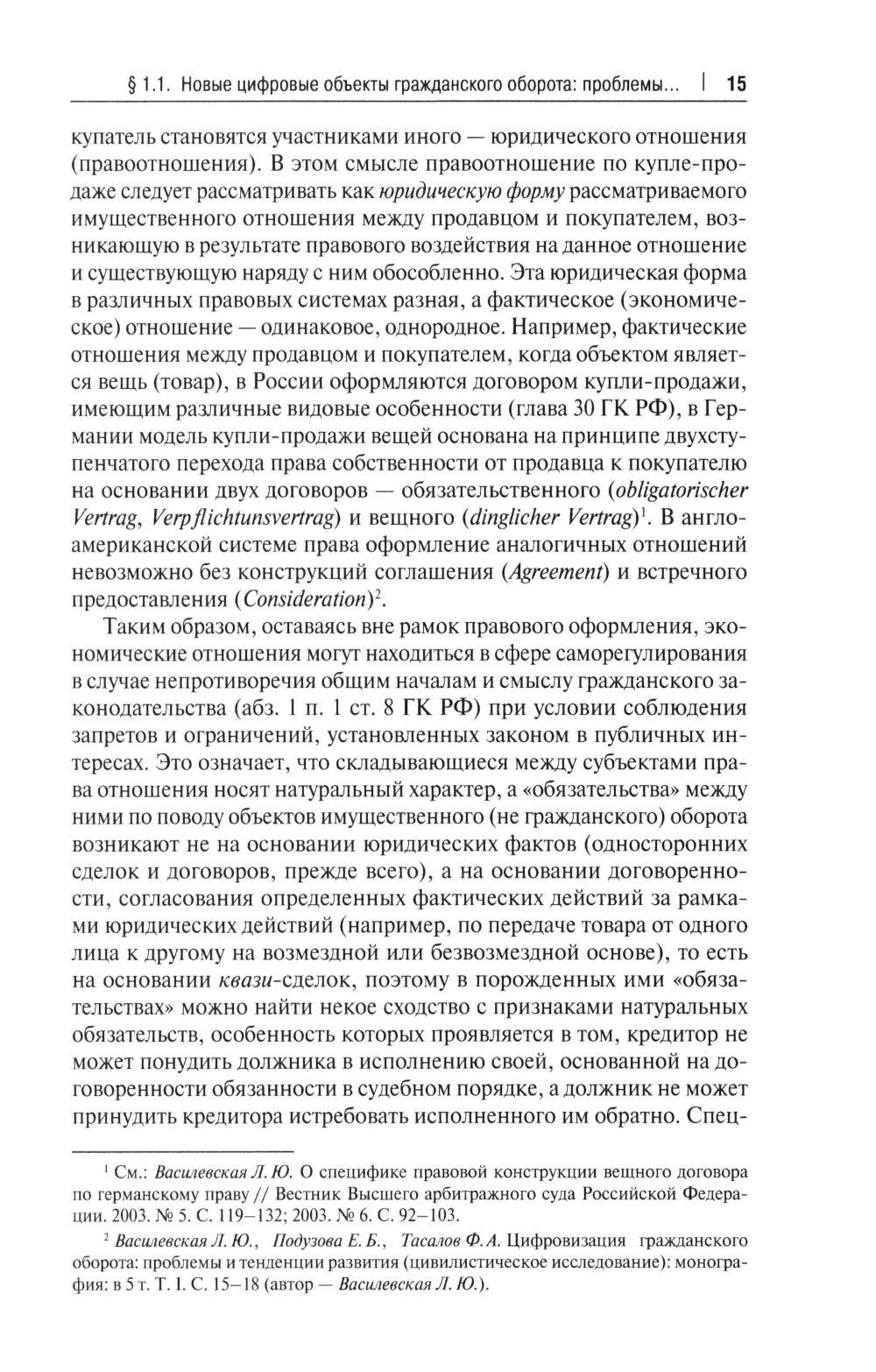 § 1.1. Новые цифровые объекты гражданского оборота: проблемы... | 15

купатель становятся участниками иного — юридического отношения (правоотношения). В этом смысле правоотношение по купле-продаже следует рассматривать как юридическую форму рассматриваемого имущественного отношения между продавцом и покупателем, возникающую в результате правового воздействия на данное отношение и существующую наряду с ним обособленно. Эта юридическая форма в различных правовых системах разная, а фактическое (экономическое) отношение — одинаковое, однородное. Например, фактические отношения между продавцом и покупателем, когда объектом является вещь (товар), в России оформляются договором купли-продажи, имеющим различные видовые особенности (глава 30 ГК РФ), в Германии модель купли-продажи вещей основана на принципе двухступенчатого перехода права собственности от продавца к покупателю на основании двух договоров — обязательственного (obligatorischer Vertrag, Verpflichtunsvertrag) и вещного (dinglicher Vertrag)$^1$. В англо-американской системе права оформление аналогичных отношений невозможно без конструкций соглашения (Agreement) и встречного предоставления (Consideration)$^2$.

Таким образом, оставаясь вне рамок правового оформления, экономические отношения могут находиться в сфере саморегулирования в случае непротиворечия общим началам и смыслу гражданского законодательства (абз. 1 п. 1 ст. 8 ГК РФ) при условии соблюдения запретов и ограничений, установленных законом в публичных интересах. Это означает, что складывающиеся между субъектами права отношения носят натуральный характер, а «обязательства» между ними по поводу объектов имущественного (не гражданского) оборота возникают не на основании юридических фактов (односторонних сделок и договоров, прежде всего), а на основании договоренности, согласования определенных фактических действий за рамками юридических действий (например, по передаче товара от одного лица к другому на возмездной или безвозмездной основе), то есть на основании квази-сделок, поэтому в порожденных ими «обязательствах» можно найти некое сходство с признаками натуральных обязательств, особенность которых проявляется в том, кредитор не может понудить должника в исполнению своей, основанной на договоренности обязанности в судебном порядке, а должник не может принудить кредитора истребовать исполненного им обратно. Спец-

$^1$ См.: Василевская Л. Ю. О специфике правовой конструкции вещного договора по германскому праву // Вестник Высшего арбитражного суда Российской Федерации. 2003. № 5. С. 119–132; 2003. № 6. С. 92–103.

$^2$ Василевская Л. Ю., Подузова Е. Б., Тасалов Ф. А. Цифровизация гражданского оборота: проблемы и тенденции развития (цивилистическое исследование): монография: в 5 т. Т. I. С. 15–18 (автор — Василевская Л. Ю.).